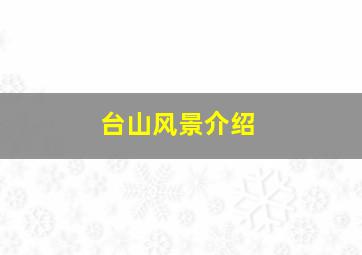 台山风景介绍